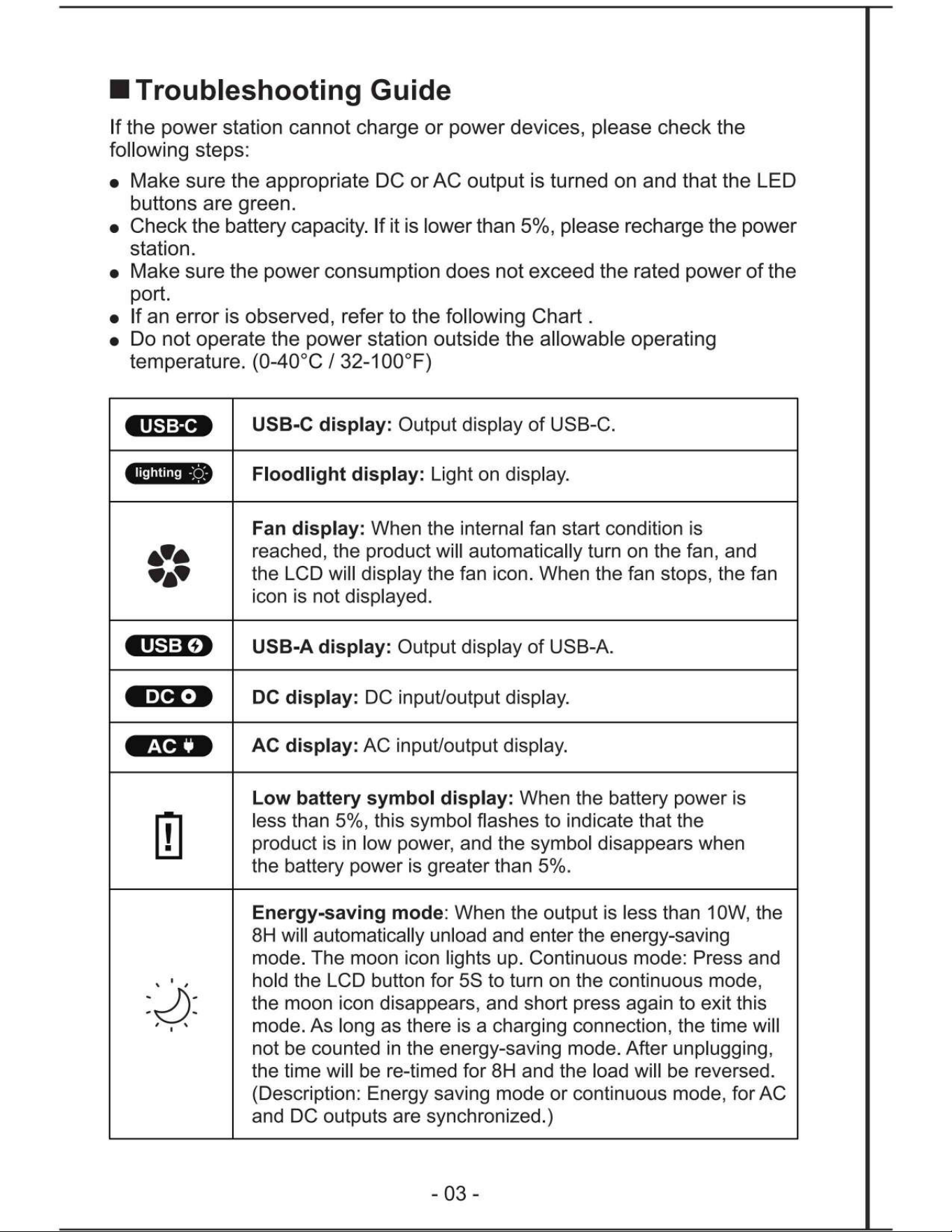 ■ Troubleshooting Guide

If the power station cannot charge or power devices, please check the following steps:

• Make sure the appropriate DC or AC output is turned on and that the LED buttons are green.
• Check the battery capacity. If it is lower than 5%, please recharge the power station.
• Make sure the power consumption does not exceed the rated power of the port.
• If an error is observed, refer to the following Chart .
• Do not operate the power station outside the allowable operating temperature. (0-40°C / 32-100°F)

| USB-C | USB-C display: Output display of USB-C. |
|---|---|
| lighting | Floodlight display: Light on display. |
|  | Fan display: When the internal fan start condition is reached, the product will automatically turn on the fan, and the LCD will display the fan icon. When the fan stops, the fan icon is not displayed. |
| USB | USB-A display: Output display of USB-A. |
| DC | DC display: DC input/output display. |
| AC | AC display: AC input/output display. |
|  | Low battery symbol display: When the battery power is less than 5%, this symbol flashes to indicate that the product is in low power, and the symbol disappears when the battery power is greater than 5%. |
|  | Energy-saving mode: When the output is less than 10W, the 8H will automatically unload and enter the energy-saving mode. The moon icon lights up. Continuous mode: Press and hold the LCD button for 5S to turn on the continuous mode, the moon icon disappears, and short press again to exit this mode. As long as there is a charging connection, the time will not be counted in the energy-saving mode. After unplugging, the time will be re-timed for 8H and the load will be reversed. (Description: Energy saving mode or continuous mode, for AC and DC outputs are synchronized.) |

- 03 -